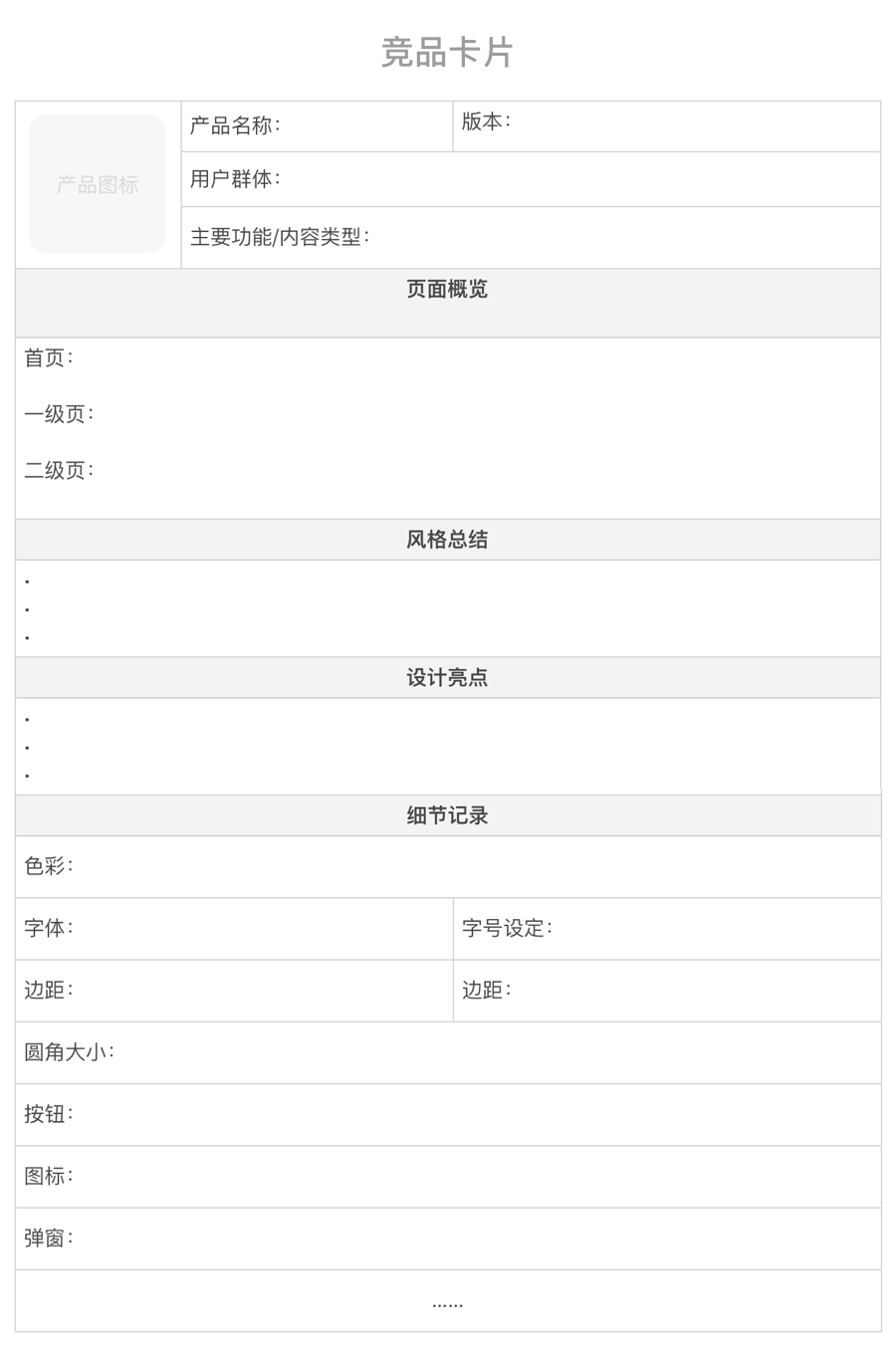 竞品卡片

产品图标

产品名称：

版本：

用户群体：

主要功能/内容类型：

页面概览

首页：

一级页：

二级页：

风格总结

·
·
·

设计亮点

·
·
·

细节记录

色彩：

字体：

字号设定：

边距：

边距：

圆角大小：

按钮：

图标：

弹窗：

……